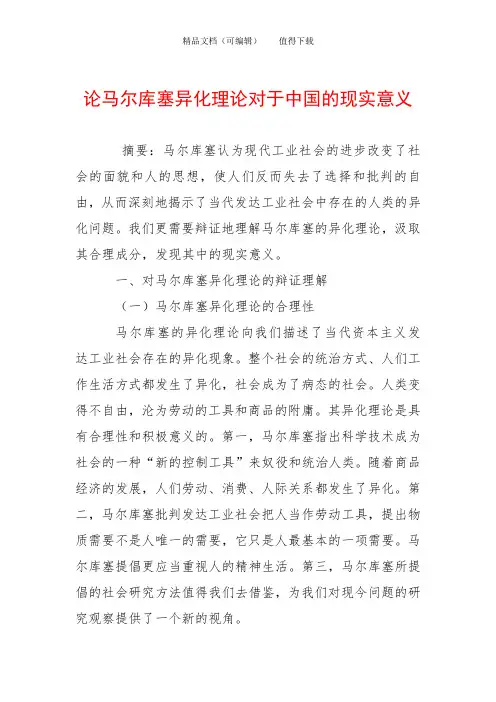 精品文档（可编辑）　　值得下载

论马尔库塞异化理论对于中国的现实意义

摘要：马尔库塞认为现代工业社会的进步改变了社会的面貌和人的思想，使人们反而失去了选择和批判的自由，从而深刻地揭示了当代发达工业社会中存在的人类的异化问题。我们更需要辩证地理解马尔库塞的异化理论，汲取其合理成分，发现其中的现实意义。

一、对马尔库塞异化理论的辩证理解

（一）马尔库塞异化理论的合理性

马尔库塞的异化理论向我们描述了当代资本主义发达工业社会存在的异化现象。整个社会的统治方式、人们工作生活方式都发生了异化，社会成为了病态的社会。人类变得不自由，沦为劳动的工具和商品的附庸。其异化理论是具有合理性和积极意义的。第一，马尔库塞指出科学技术成为社会的一种“新的控制工具”来奴役和统治人类。随着商品经济的发展，人们劳动、消费、人际关系都发生了异化。第二，马尔库塞批判发达工业社会把人当作劳动工具，提出物质需要不是人唯一的需要，它只是人最基本的一项需要。马尔库塞提倡更应当重视人的精神生活。第三，马尔库塞所提倡的社会研究方法值得我们去借鉴，为我们对现今问题的研究观察提供了一个新的视角。